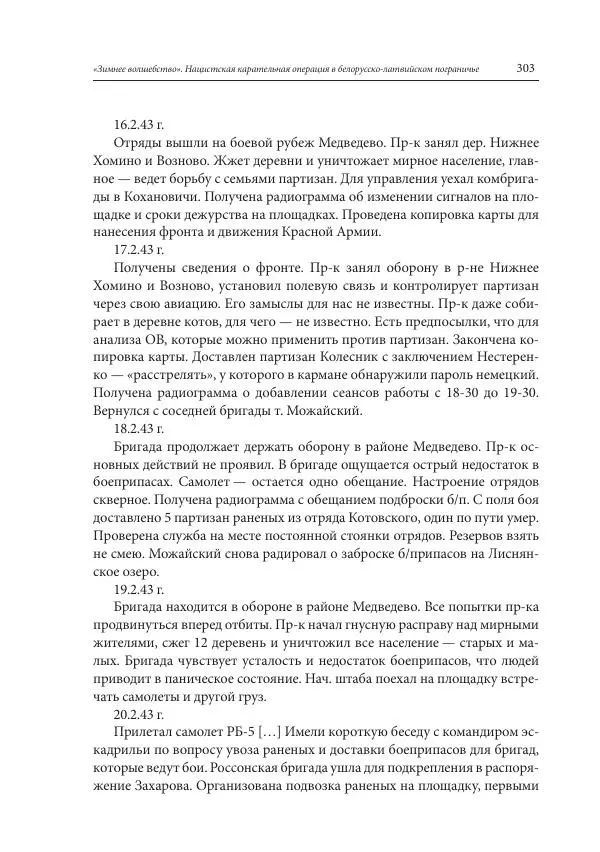 «Зимнее волшебство». Нацистская карательная операция в белорусско-латвийском пограничье 303

16.2.43 г.

Отряды вышли на боевой рубеж Медведево. Пр-к занял дер. Нижнее Хомино и Возново. Жжет деревни и уничтожает мирное население, главное — ведет борьбу с семьями партизан. Для управления уехал комбригады в Кохановичи. Получена радиограмма об изменении сигналов на площадке и сроки дежурства на площадках. Проведена копировка карты для нанесения фронта и движения Красной Армии.

17.2.43 г.

Получены сведения о фронте. Пр-к занял оборону в р-не Нижнее Хомино и Возново, установил полевую связь и контролирует партизан через свою авиацию. Его замыслы для нас не известны. Пр-к даже собирает в деревне котов, для чего — не известно. Есть предпосылки, что для анализа ОВ, которые можно применить против партизан. Закончена копировка карты. Доставлен партизан Колесник с заключением Нестеренко — «расстрелять», у которого в кармане обнаружили пароль немецкий. Получена радиограмма о добавлении сеансов работы с 18-30 до 19-30. Вернулся с соседней бригады т. Можайский.

18.2.43 г.

Бригада продолжает держать оборону в районе Медведево. Пр-к основных действий не проявил. В бригаде ощущается острый недостаток в боеприпасах. Самолет — остается одно обещание. Настроение отрядов скверное. Получена радиограмма с обещанием подброски б/п. С поля боя доставлено 5 партизан раненых из отряда Котовского, один по пути умер. Проверена служба на месте постоянной стоянки отрядов. Резервов взять не смею. Можайский снова радировал о заброске б/припасов на Лиснянское озеро.

19.2.43 г.

Бригада находится в обороне в районе Медведево. Все попытки пр-ка продвинуться вперед отбиты. Пр-к начал гнусную расправу над мирными жителями, сжег 12 деревень и уничтожил все население — старых и малых. Бригада чувствует усталость и недостаток боеприпасов, что людей приводит в паническое состояние. Нач. штаба поехал на площадку встречать самолеты и другой груз.

20.2.43 г.

Прилетал самолет РБ-5 […] Имели короткую беседу с командиром эскадрильи по вопросу увоза раненых и доставки боеприпасов для бригад, которые ведут бои. Россонская бригада ушла для подкрепления в распоряжение Захарова. Организована подвозка раненых на площадку, первыми